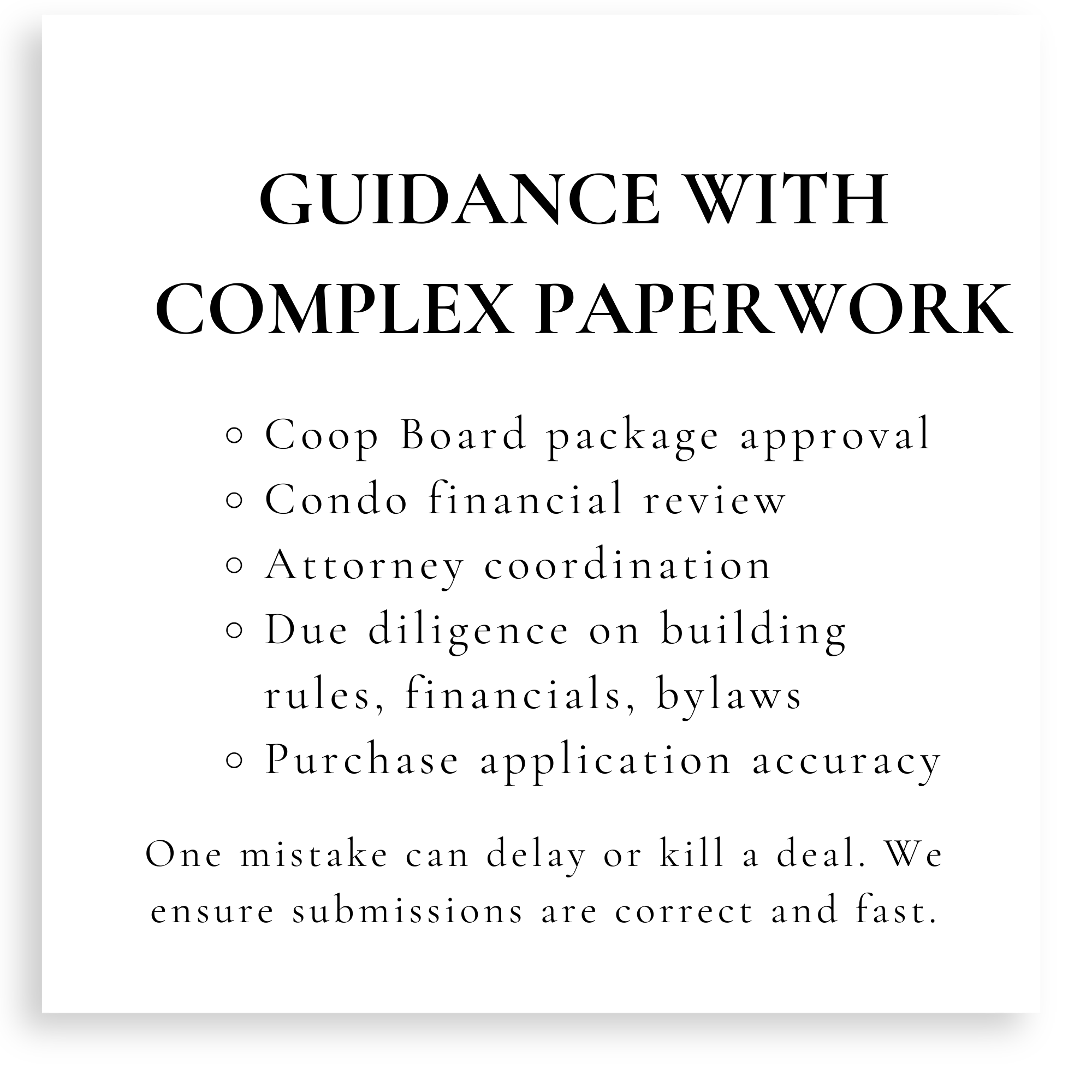 GUIDANCE WITH
COMPLEX PAPERWORK

• Coop Board package approval
• Condo financial review
• Attorney coordination
• Due diligence on building rules, financials, bylaws
• Purchase application accuracy

One mistake can delay or kill a deal. We ensure submissions are correct and fast.